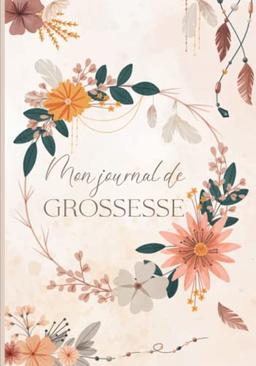 Mon journal de
GROSSESSE